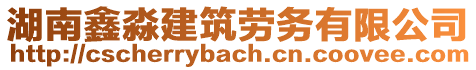 湖南鑫淼建筑劳务有限公司
http://cscherrybach.cn.coovee.com